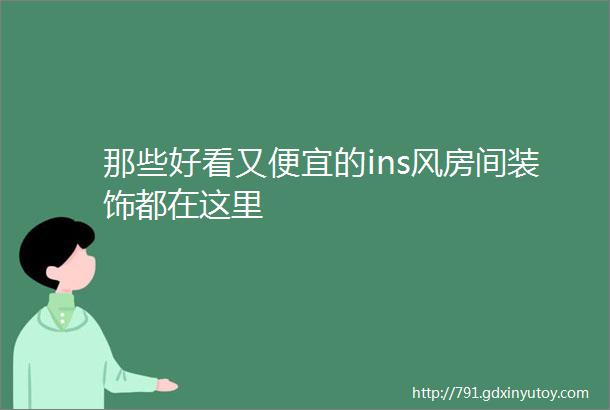 那些好看又便宜的ins风房间装饰都在这里

http://791.gdxinyutoy.com